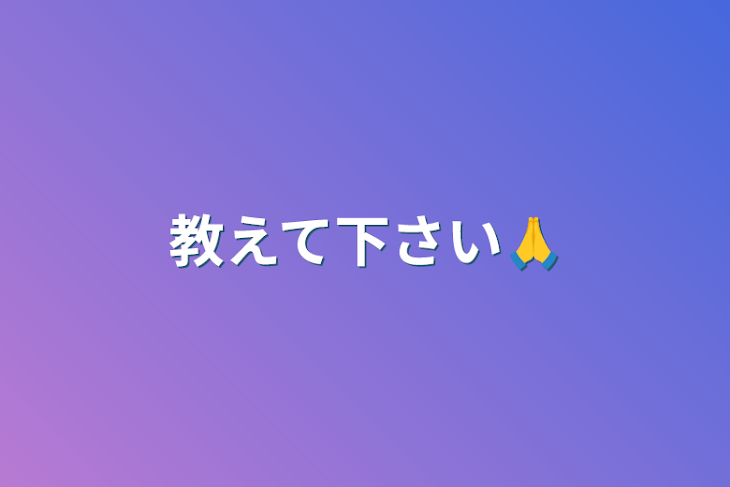 教えて下さい🙏